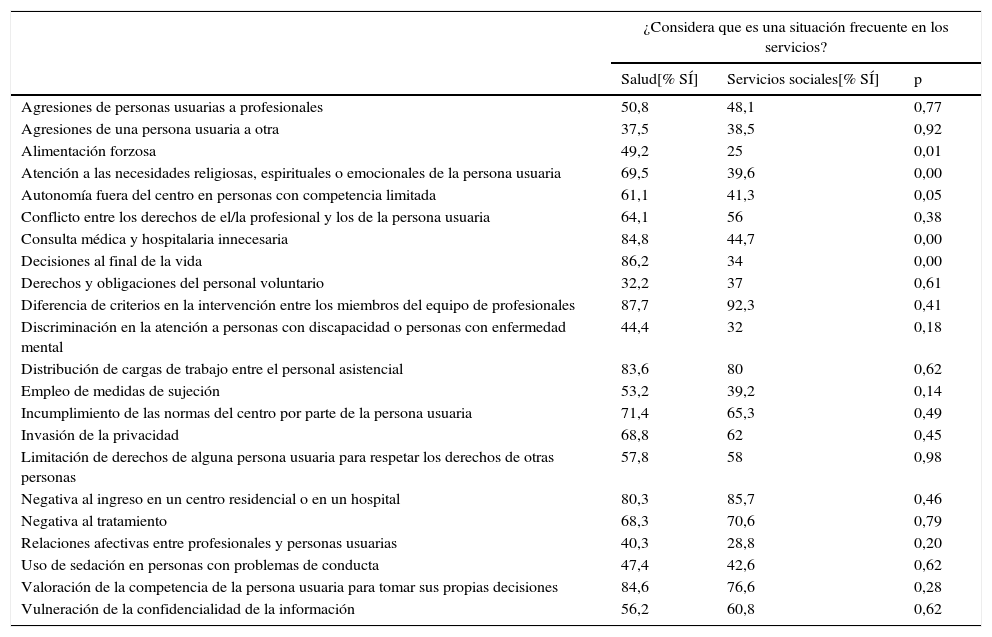 | | ¿Considera que es una situación frecuente en los servicios? | | |
|---|---|---|---|
| | Salud[% SÍ] | Servicios sociales[% SÍ] | p |
| Agresiones de personas usuarias a profesionales | 50,8 | 48,1 | 0,77 |
| Agresiones de una persona usuaria a otra | 37,5 | 38,5 | 0,92 |
| Alimentación forzosa | 49,2 | 25 | 0,01 |
| Atención a las necesidades religiosas, espirituales o emocionales de la persona usuaria | 69,5 | 39,6 | 0,00 |
| Autonomía fuera del centro en personas con competencia limitada | 61,1 | 41,3 | 0,05 |
| Conflicto entre los derechos de el/la profesional y los de la persona usuaria | 64,1 | 56 | 0,38 |
| Consulta médica y hospitalaria innecesaria | 84,8 | 44,7 | 0,00 |
| Decisiones al final de la vida | 86,2 | 34 | 0,00 |
| Derechos y obligaciones del personal voluntario | 32,2 | 37 | 0,61 |
| Diferencia de criterios en la intervención entre los miembros del equipo de profesionales | 87,7 | 92,3 | 0,41 |
| Discriminación en la atención a personas con discapacidad o personas con enfermedad mental | 44,4 | 32 | 0,18 |
| Distribución de cargas de trabajo entre el personal asistencial | 83,6 | 80 | 0,62 |
| Empleo de medidas de sujeción | 53,2 | 39,2 | 0,14 |
| Incumplimiento de las normas del centro por parte de la persona usuaria | 71,4 | 65,3 | 0,49 |
| Invasión de la privacidad | 68,8 | 62 | 0,45 |
| Limitación de derechos de alguna persona usuaria para respetar los derechos de otras personas | 57,8 | 58 | 0,98 |
| Negativa al ingreso en un centro residencial o en un hospital | 80,3 | 85,7 | 0,46 |
| Negativa al tratamiento | 68,3 | 70,6 | 0,79 |
| Relaciones afectivas entre profesionales y personas usuarias | 40,3 | 28,8 | 0,20 |
| Uso de sedación en personas con problemas de conducta | 47,4 | 42,6 | 0,62 |
| Valoración de la competencia de la persona usuaria para tomar sus propias decisiones | 84,6 | 76,6 | 0,28 |
| Vulneración de la confidencialidad de la información | 56,2 | 60,8 | 0,62 |